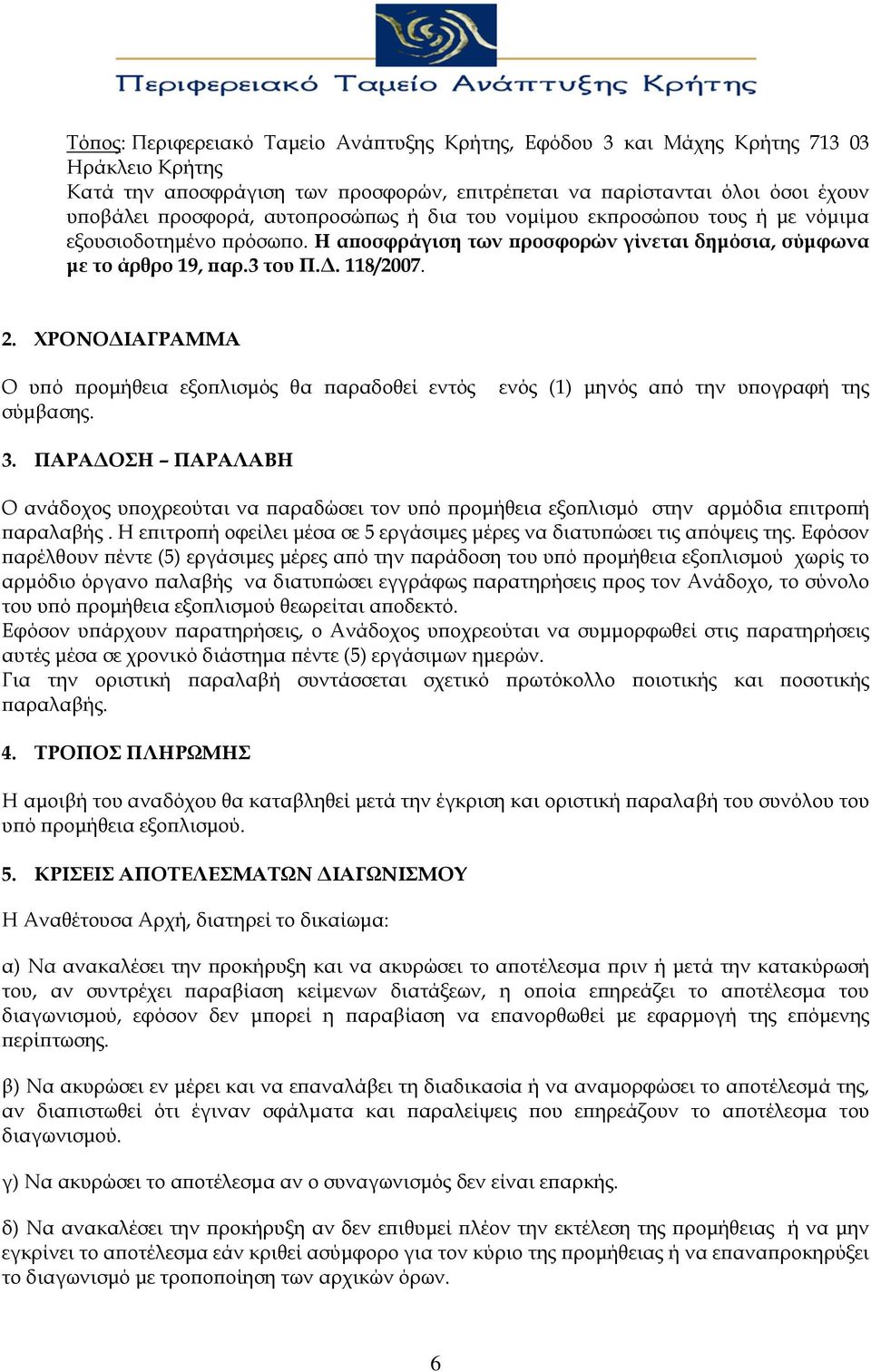 Περιφερειακό Ταμείο Ανάπτυξης Κρήτης

Τόπος: Περιφερειακό Ταμείο Ανάπτυξης Κρήτης, Εφόδου 3 και Μάχης Κρήτης 713 03 Ηράκλειο Κρήτης
Κατά την αποσφράγιση των προσφορών, επιτρέπεται να παρίστανται όλοι όσοι έχουν υποβάλει προσφορά, αυτοπροσώπως ή δια του νομίμου εκπροσώπου τους ή με νόμιμα εξουσιοδοτημένο πρόσωπο. Η αποσφράγιση των προσφορών γίνεται δημόσια, σύμφωνα με το άρθρο 19, παρ.3 του Π.Δ. 118/2007.

2. ΧΡΟΝΟΔΙΑΓΡΑΜΜΑ

Ο υπό προμήθεια εξοπλισμός θα παραδοθεί εντός ενός (1) μηνός από την υπογραφή της σύμβασης.

3. ΠΑΡΑΔΟΣΗ – ΠΑΡΑΛΑΒΗ

Ο ανάδοχος υποχρεούται να παραδώσει τον υπό προμήθεια εξοπλισμό στην αρμόδια επιτροπή παραλαβής . Η επιτροπή οφείλει μέσα σε 5 εργάσιμες μέρες να διατυπώσει τις απόψεις της. Εφόσον παρέλθουν πέντε (5) εργάσιμες μέρες από την παράδοση του υπό προμήθεια εξοπλισμού χωρίς το αρμόδιο όργανο παλαβής να διατυπώσει εγγράφως παρατηρήσεις προς τον Ανάδοχο, το σύνολο του υπό προμήθεια εξοπλισμού θεωρείται αποδεκτό.
Εφόσον υπάρχουν παρατηρήσεις, ο Ανάδοχος υποχρεούται να συμμορφωθεί στις παρατηρήσεις αυτές μέσα σε χρονικό διάστημα πέντε (5) εργάσιμων ημερών.
Για την οριστική παραλαβή συντάσσεται σχετικό πρωτόκολλο ποιοτικής και ποσοτικής παραλαβής.

4. ΤΡΟΠΟΣ ΠΛΗΡΩΜΗΣ

Η αμοιβή του αναδόχου θα καταβληθεί μετά την έγκριση και οριστική παραλαβή του συνόλου του υπό προμήθεια εξοπλισμού.

5. ΚΡΙΣΕΙΣ ΑΠΟΤΕΛΕΣΜΑΤΩΝ ΔΙΑΓΩΝΙΣΜΟΥ

Η Αναθέτουσα Αρχή, διατηρεί το δικαίωμα:

α) Να ανακαλέσει την προκήρυξη και να ακυρώσει το αποτέλεσμα πριν ή μετά την κατακύρωσή του, αν συντρέχει παραβίαση κείμενων διατάξεων, η οποία επηρεάζει το αποτέλεσμα του διαγωνισμού, εφόσον δεν μπορεί η παραβίαση να επανορθωθεί με εφαρμογή της επόμενης περίπτωσης.

β) Να ακυρώσει εν μέρει και να επαναλάβει τη διαδικασία ή να αναμορφώσει το αποτέλεσμά της, αν διαπιστωθεί ότι έγιναν σφάλματα και παραλείψεις που επηρεάζουν το αποτέλεσμα του διαγωνισμού.

γ) Να ακυρώσει το αποτέλεσμα αν ο συναγωνισμός δεν είναι επαρκής.

δ) Να ανακαλέσει την προκήρυξη αν δεν επιθυμεί πλέον την εκτέλεση της προμήθειας ή να μην εγκρίνει το αποτέλεσμα εάν κριθεί ασύμφορο για τον κύριο της προμήθειας ή να επαναπροκηρύξει το διαγωνισμό με τροποποίηση των αρχικών όρων.

6